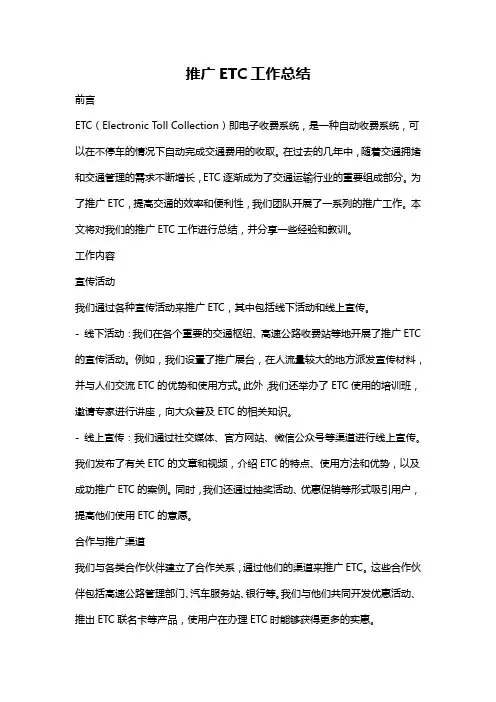 推广 ETC 工作总结

前言

ETC（Electronic Toll Collection）即电子收费系统，是一种自动收费系统，可以在不停车的情况下自动完成交通费用的收取。在过去的几年中，随着交通拥堵和交通管理的需求不断增长，ETC 逐渐成为了交通运输行业的重要组成部分。为了推广 ETC，提高交通的效率和便利性，我们团队开展了一系列的推广工作。本文将对我们的推广 ETC 工作进行总结，并分享一些经验和教训。

工作内容

宣传活动

我们通过各种宣传活动来推广 ETC，其中包括线下活动和线上宣传。

- 线下活动：我们在各个重要的交通枢纽、高速公路收费站等地开展了推广 ETC 的宣传活动。例如，我们设置了推广展台，在人流量较大的地方派发宣传材料，并与人们交流 ETC 的优势和使用方式。此外，我们还举办了 ETC 使用的培训班，邀请专家进行讲座，向大众普及 ETC 的相关知识。

- 线上宣传：我们通过社交媒体、官方网站、微信公众号等渠道进行线上宣传。我们发布了有关 ETC 的文章和视频，介绍 ETC 的特点、使用方法和优势，以及成功推广 ETC 的案例。同时，我们还通过抽奖活动、优惠促销等形式吸引用户，提高他们使用 ETC 的意愿。

合作与推广渠道

我们与各类合作伙伴建立了合作关系，通过他们的渠道来推广 ETC。这些合作伙伴包括高速公路管理部门、汽车服务站、银行等。我们与他们共同开发优惠活动、推出 ETC 联名卡等产品，使用户在办理 ETC 时能够获得更多的实惠。